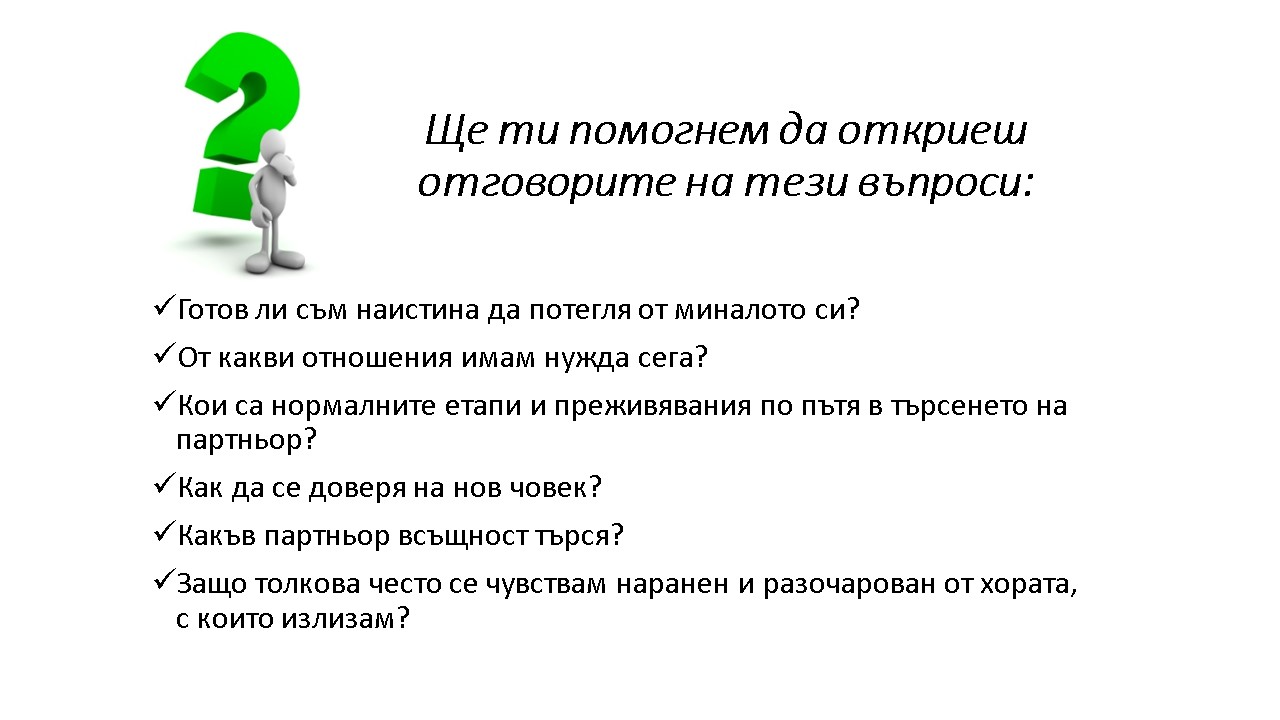 Ще ти помогнем да откриеш отговорите на тези въпроси:

✓Готов ли съм наистина да потегля от миналото си?

✓От какви отношения имам нужда сега?

✓Кои са нормалните етапи и преживявания по пътя в търсенето на партньор?

✓Как да се доверя на нов човек?

✓Какъв партньор всъщност търся?

✓Защо толкова често се чувствам наранен и разочарован от хората, с които излизам?